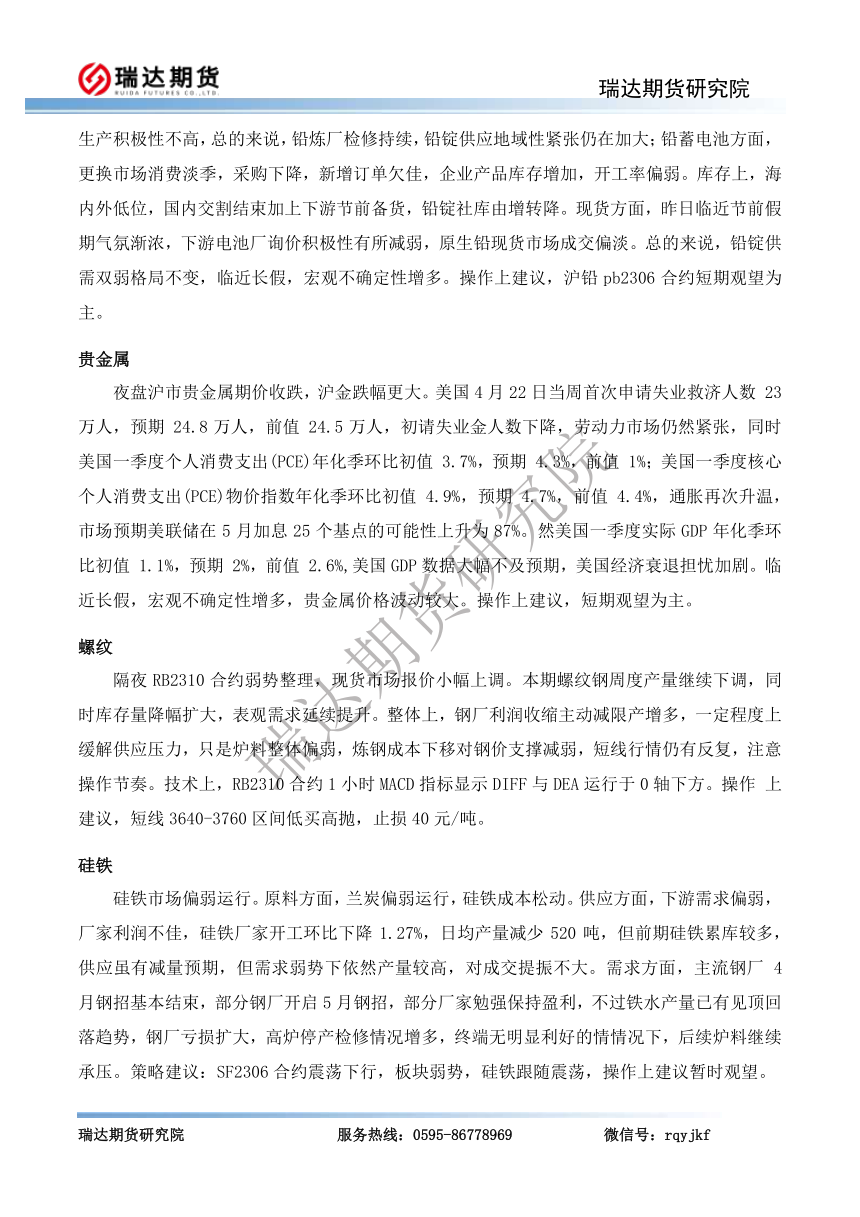 瑞达期货
RUIDA FUTURES CO.,LTD.

瑞达期货研究院

生产积极性不高，总的来说，铅炼厂检修持续，铅锭供应地域性紧张仍在加大；铅蓄电池方面，更换市场消费淡季，采购下降，新增订单欠佳，企业产品库存增加，开工率偏弱。库存上，海内外低位，国内交割结束加上下游节前备货，铅锭社库由增转降。现货方面，昨日临近节前假期气氛渐浓，下游电池厂询价积极性有所减弱，原生铅现货市场成交偏淡。总的来说，铅锭供需双弱格局不变，临近长假，宏观不确定性增多。操作上建议，沪铅 pb2306 合约短期观望为主。

贵金属

夜盘沪市贵金属期价收跌，沪金跌幅更大。美国 4 月 22 日当周首次申请失业救济人数 23 万人，预期 24.8 万人，前值 24.5 万人，初请失业金人数下降，劳动力市场仍然紧张，同时美国一季度个人消费支出(PCE)年化季环比初值 3.7%，预期 4.3%，前值 1%；美国一季度核心个人消费支出(PCE)物价指数年化季环比初值 4.9%，预期 4.7%，前值 4.4%，通胀再次升温，市场预期美联储在 5 月加息 25 个基点的可能性上升为 87%。然美国一季度实际 GDP 年化季环比初值 1.1%，预期 2%，前值 2.6%,美国 GDP 数据大幅不及预期，美国经济衰退担忧加剧。临近长假，宏观不确定性增多，贵金属价格波动较大。操作上建议，短期观望为主。

螺纹

隔夜 RB2310 合约弱势整理，现货市场报价小幅上调。本期螺纹钢周度产量继续下调，同时库存量降幅扩大，表观需求延续提升。整体上，钢厂利润收缩主动减限产增多，一定程度上缓解供应压力，只是炉料整体偏弱，炼钢成本下移对钢价支撑减弱，短线行情仍有反复，注意操作节奏。技术上，RB2310 合约 1 小时 MACD 指标显示 DIFF 与 DEA 运行于 0 轴下方。操作 上建议，短线 3640-3760 区间低买高抛，止损 40 元/吨。

硅铁

硅铁市场偏弱运行。原料方面，兰炭偏弱运行，硅铁成本松动。供应方面，下游需求偏弱，厂家利润不佳，硅铁厂家开工环比下降 1.27%，日均产量减少 520 吨，但前期硅铁累库较多，供应虽有减量预期，但需求弱势下依然产量较高，对成交提振不大。需求方面，主流钢厂 4 月钢招基本结束，部分钢厂开启 5 月钢招，部分厂家勉强保持盈利，不过铁水产量已有见顶回落趋势，钢厂亏损扩大，高炉停产检修情况增多，终端无明显利好的情情况下，后续炉料继续承压。策略建议：SF2306 合约震荡下行，板块弱势，硅铁跟随震荡，操作上建议暂时观望。

瑞达期货研究院

瑞达期货研究院　　服务热线：0595-86778969　　微信号：rqyjkf